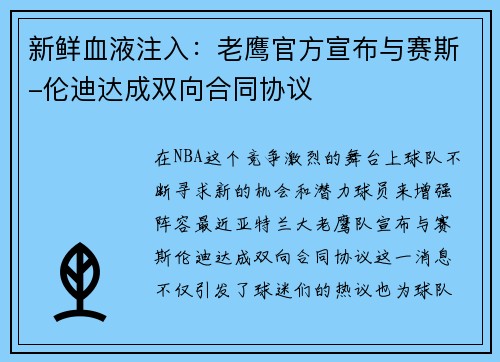 新鲜血液注入：老鹰官方宣布与赛斯–伦迪达成双向合同协议

在NBA这个竞争激烈的舞台上球队不断寻求新的机会和潜力球员来增强阵容最近亚特兰大老鹰队宣布与赛斯伦迪达成双向合同协议这一消息不仅引发了球迷们的热议也为球队